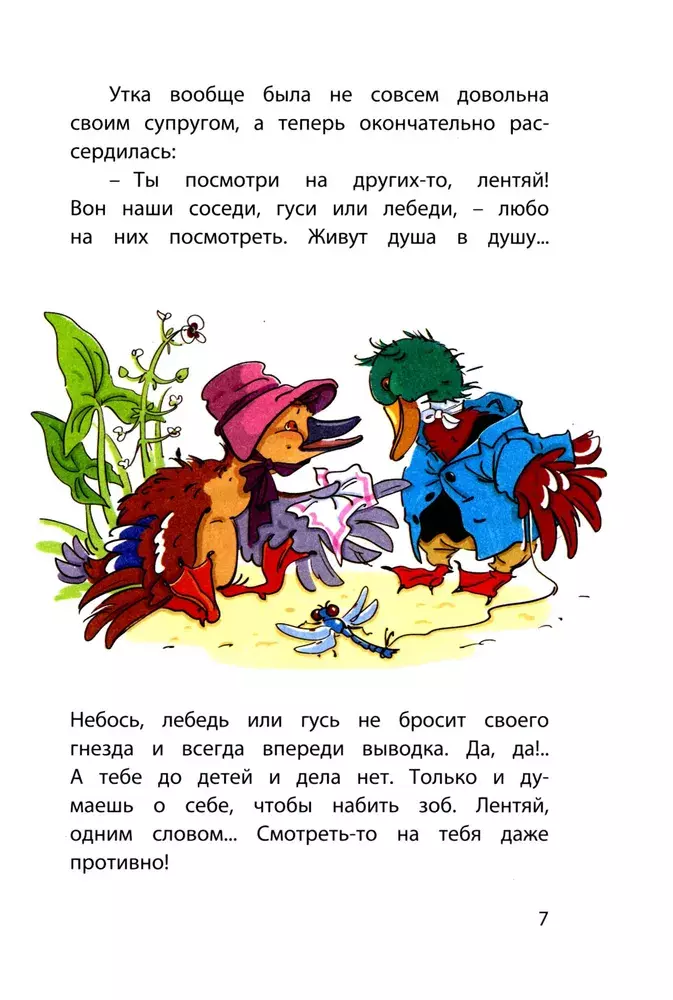 Утка вообще была не совсем довольна своим супругом, а теперь окончательно рассердилась:

– Ты посмотри на других-то, лентяй! Вон наши соседи, гуси или лебеди, – любо на них посмотреть. Живут душа в душу...

Небось, лебедь или гусь не бросит своего гнезда и всегда впереди выводка. Да, да!.. А тебе до детей и дела нет. Только и думаешь о себе, чтобы набить зоб. Лентяй, одним словом... Смотреть-то на тебя даже противно!

7